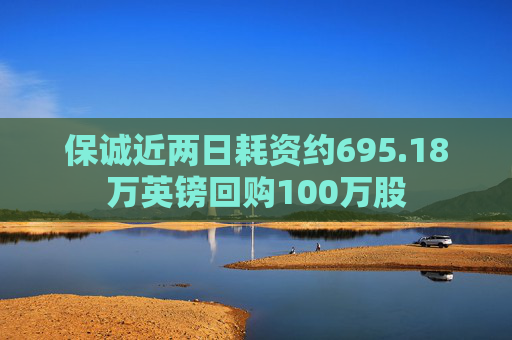 保诚近两日耗资约695.18万英镑回购100万股